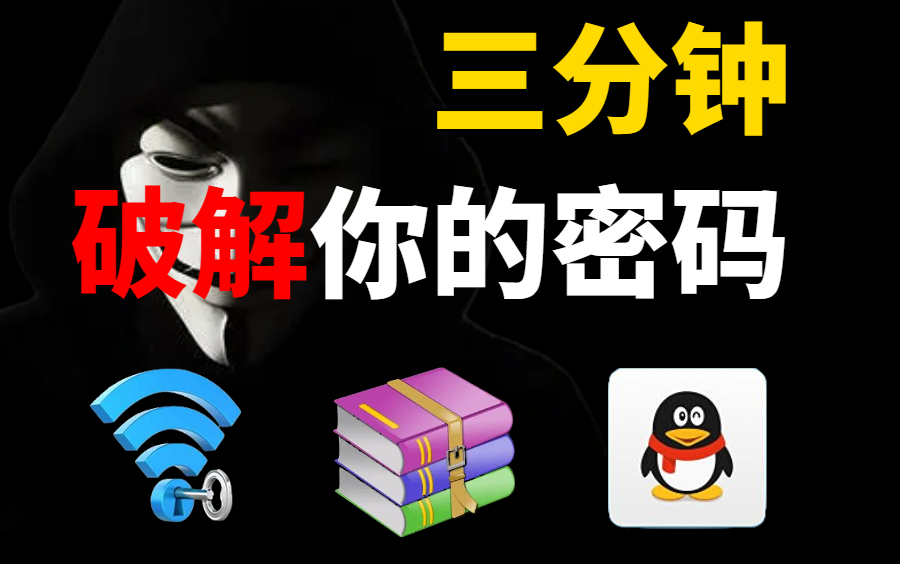 三分钟

破解你的密码